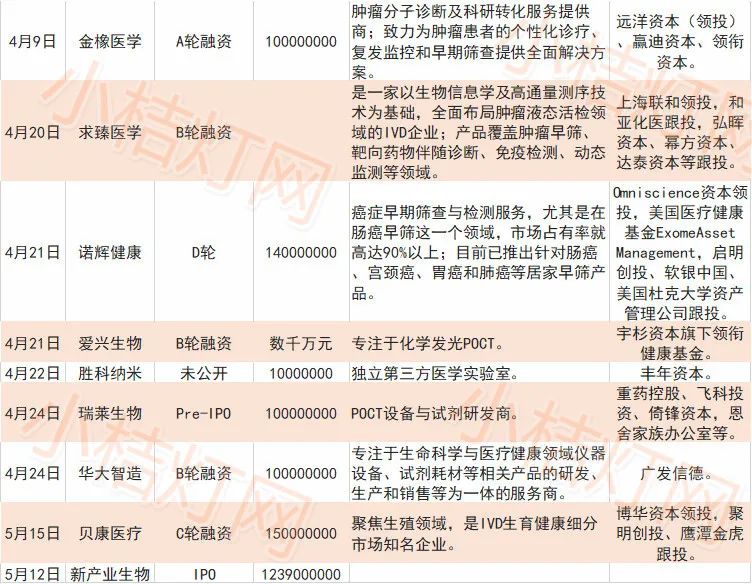 | 4月9日 | 金橡医学 | A轮融资 | 100000000 | 肿瘤分子诊断及科研转化服务提供商；致力为肿瘤患者的个性化诊疗、复发监控和早期筛查提供全面解决方案。 | 远洋资本（领投）、赢迪资本、领衔资本。 |
|---|---|---|---|---|---|
| 4月20日 | 求臻医学 | B轮融资 | | 是一家以生物信息学及高通量测序技术为基础，全面布局肿瘤液态活检领域的IVD企业；产品覆盖肿瘤早筛、靶向药物伴随诊断、免疫检测、动态监测等领域。 | 上海联和领投，和亚化医跟投，弘晖资本、幂方资本、达泰资本等跟投。 |
| 4月21日 | 诺辉健康 | D轮 | 140000000 | 癌症早期筛查与检测服务，尤其是在肠癌早筛这一个领域，市场占有率就高达90%以上；目前已推出针对肠癌、宫颈癌、胃癌和肺癌等居家早筛产品。 | Omniscience资本领投，美国医疗健康基金ExomeAsset Management，启明创投、软银中国、美国杜克大学资产管理公司跟投。 |
| 4月21日 | 爱兴生物 | B轮融资 | 数千万元 | 专注于化学发光POCT。 | 宇杉资本旗下领衔健康基金。 |
| 4月22日 | 胜科纳米 | 未公开 | 10000000 | 独立第三方医学实验室。 | 丰年资本。 |
| 4月24日 | 瑞莱生物 | Pre-IPO | 100000000 | POCT设备与试剂研发商。 | 重药控股、飞科投资、倚锋资本，恩舍家族办公室等。 |
| 4月24日 | 华大智造 | B轮融资 | 100000000 | 专注于生命科学与医疗健康领域仪器设备、试剂耗材等相关产品的研发、生产和销售等为一体的服务商。 | 广发信德。 |
| 5月15日 | 贝康医疗 | C轮融资 | 150000000 | 聚焦生殖领域，是IVD生育健康细分市场知名企业。 | 博华资本领投，聚明创投、鹰潭金虎跟投。 |
| 5月12日 | 新产业生物 | IPO | 1239000000 | | |

小桔灯网